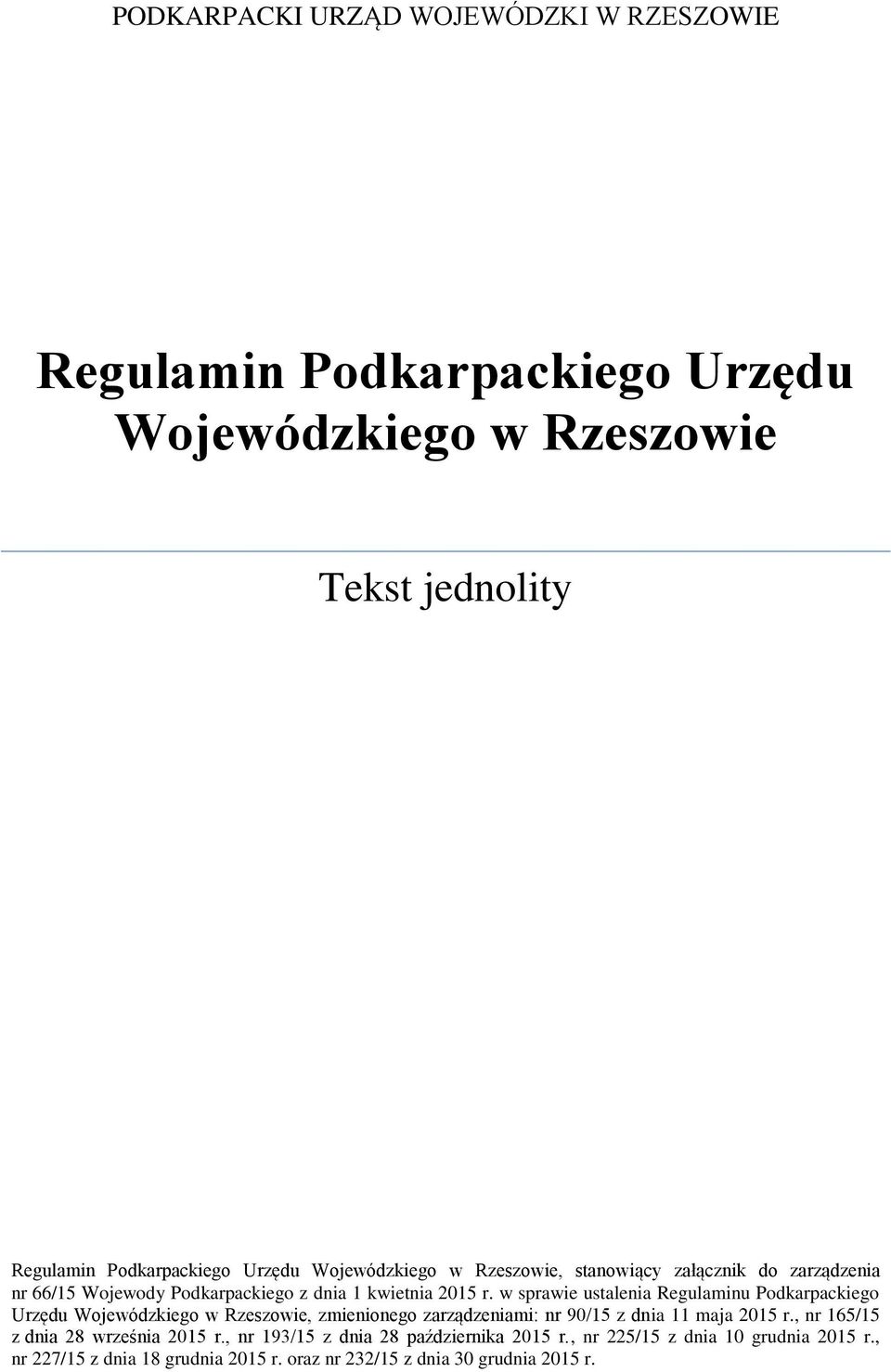 PODKARPACKI URZĄD WOJEWÓDZKI W RZESZOWIE

Regulamin Podkarpackiego Urzędu Wojewódzkiego w Rzeszowie

Tekst jednolity

Regulamin Podkarpackiego Urzędu Wojewódzkiego w Rzeszowie, stanowiący załącznik do zarządzenia nr 66/15 Wojewody Podkarpackiego z dnia 1 kwietnia 2015 r. w sprawie ustalenia Regulaminu Podkarpackiego Urzędu Wojewódzkiego w Rzeszowie, zmienionego zarządzeniami: nr 90/15 z dnia 11 maja 2015 r., nr 165/15 z dnia 28 września 2015 r., nr 193/15 z dnia 28 października 2015 r., nr 225/15 z dnia 10 grudnia 2015 r., nr 227/15 z dnia 18 grudnia 2015 r. oraz nr 232/15 z dnia 30 grudnia 2015 r.